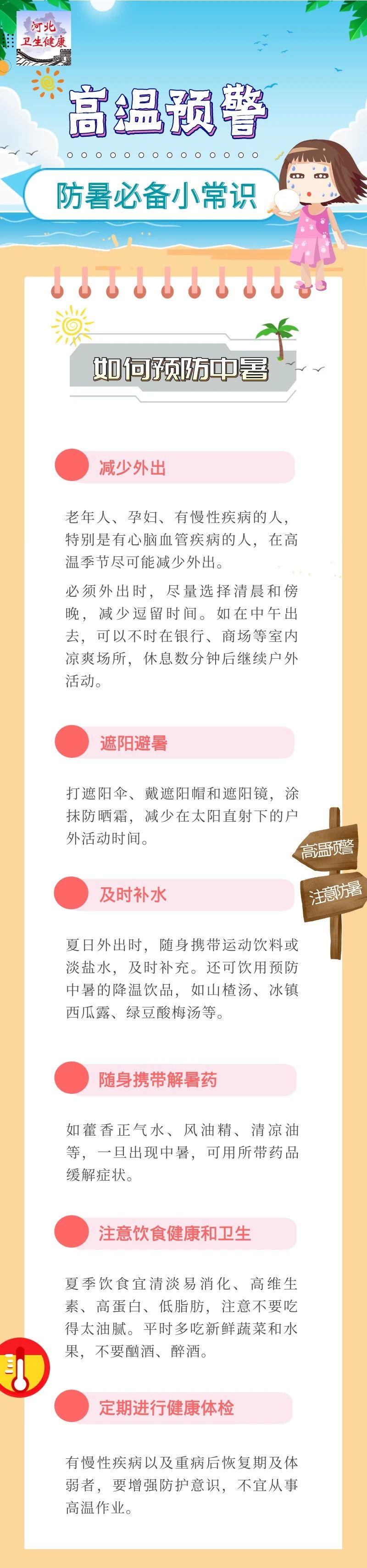 河北
卫生健康

高温预警

防暑必备小常识

如何预防中暑

减少外出

老年人、孕妇、有慢性疾病的人，特别是有心脑血管疾病的人，在高温季节尽可能减少外出。

必须外出时，尽量选择清晨和傍晚，减少逗留时间。如在中午出去，可以不时在银行、商场等室内凉爽场所，休息数分钟后继续户外活动。

遮阳避暑

打遮阳伞、戴遮阳帽和遮阳镜，涂抹防晒霜，减少在太阳直射下的户外活动时间。

高温预警
注意防暑

及时补水

夏日外出时，随身携带运动饮料或淡盐水，及时补充。还可饮用预防中暑的降温饮品，如山楂汤、冰镇西瓜露、绿豆酸梅汤等。

随身携带解暑药

如藿香正气水、风油精、清凉油等，一旦出现中暑，可用所带药品缓解症状。

注意饮食健康和卫生

夏季饮食宜清淡易消化、高维生素、高蛋白、低脂肪，注意不要吃得太油腻。平时多吃新鲜蔬菜和水果，不要酗酒、醉酒。

定期进行健康体检

有慢性疾病以及重病后恢复期及体弱者，要增强防护意识，不宜从事高温作业。